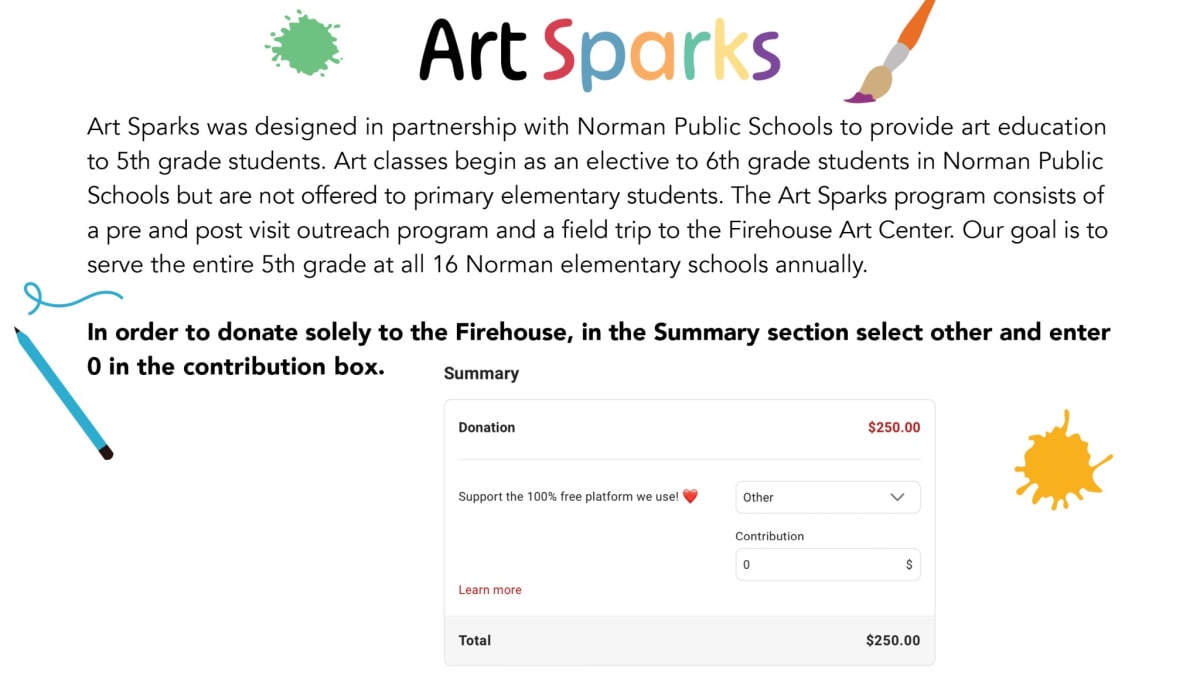 Art Sparks

Art Sparks was designed in partnership with Norman Public Schools to provide art education to 5th grade students. Art classes begin as an elective to 6th grade students in Norman Public Schools but are not offered to primary elementary students. The Art Sparks program consists of a pre and post visit outreach program and a field trip to the Firehouse Art Center. Our goal is to serve the entire 5th grade at all 16 Norman elementary schools annually.

In order to donate solely to the Firehouse, in the Summary section select other and enter 0 in the contribution box.

Summary

Donation $250.00

Support the 100% free platform we use! ❤️

Other

Contribution

0 $

Learn more

Total $250.00